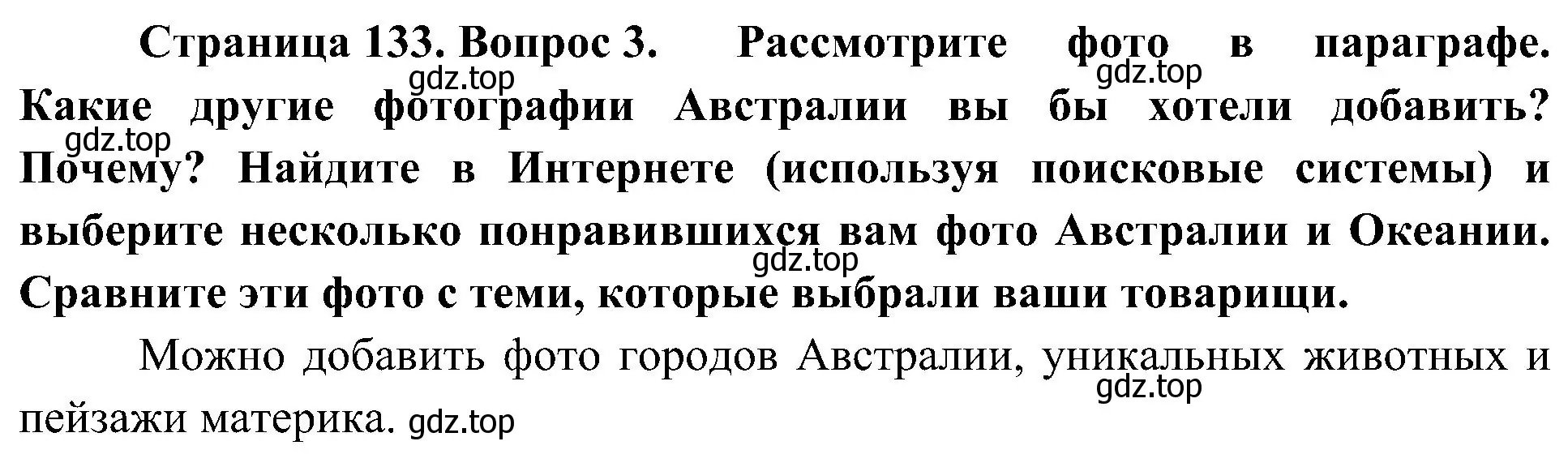 Страница 133. Вопрос 3. Рассмотрите фото в параграфе. Какие другие фотографии Австралии вы бы хотели добавить? Почему? Найдите в Интернете (используя поисковые системы) и выберите несколько понравившихся вам фото Австралии и Океании. Сравните эти фото с теми, которые выбрали ваши товарищи.

gdz.top gdz.top gdz.top gdz.top

Можно добавить фото городов Австралии, уникальных животных и пейзажи материка. gdz.top

gdz.top